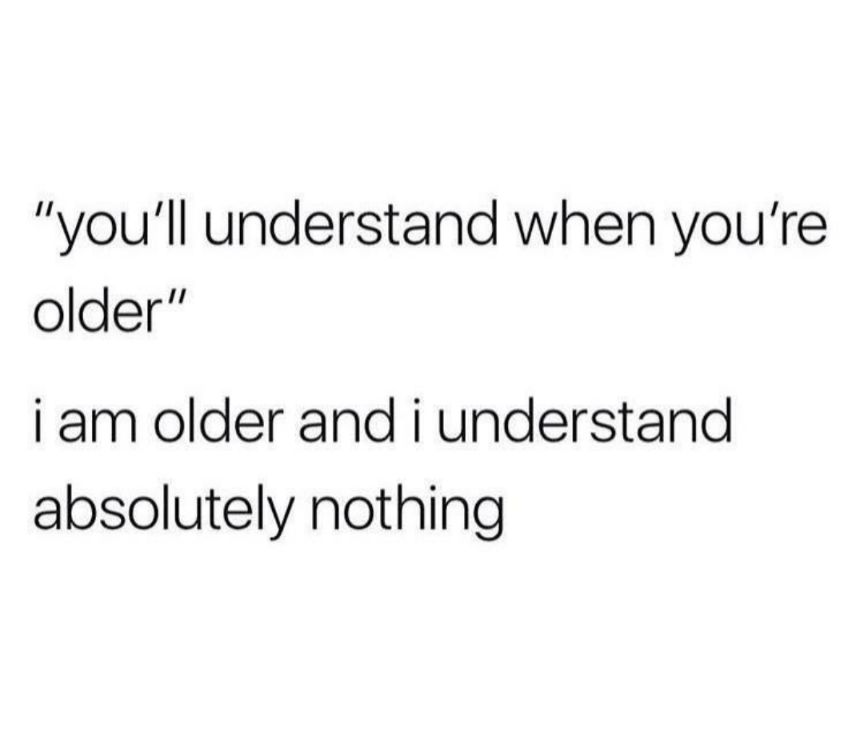 "you'll understand when you're older"

i am older and i understand absolutely nothing